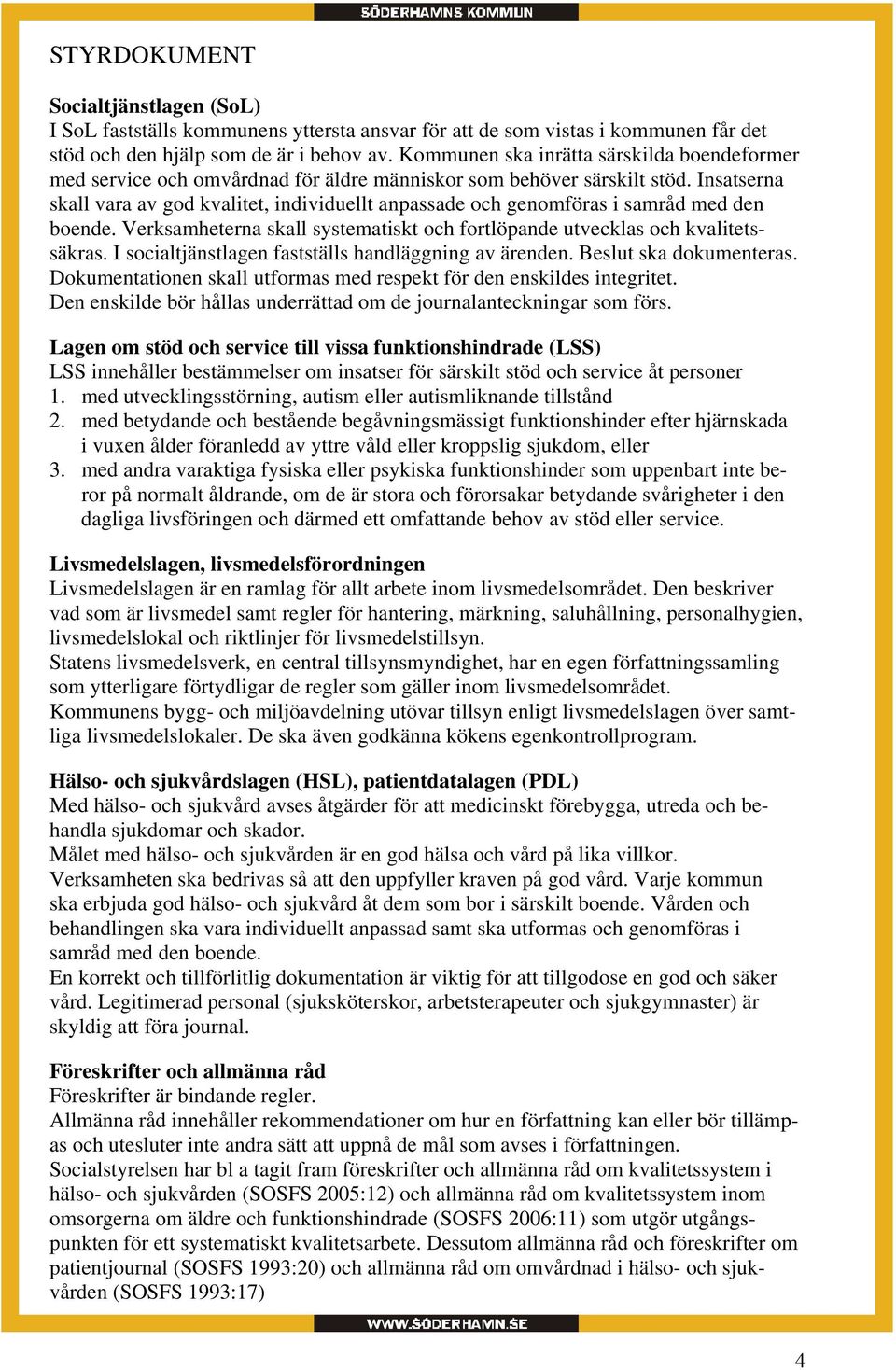 SÖDERHAMNS KOMMUN

STYRDOKUMENT

Socialtjänstlagen (SoL)
I SoL fastställs kommunens yttersta ansvar för att de som vistas i kommunen får det stöd och den hjälp som de är i behov av. Kommunen ska inrätta särskilda boendeformer med service och omvårdnad för äldre människor som behöver särskilt stöd. Insatserna skall vara av god kvalitet, individuellt anpassade och genomföras i samråd med den boende. Verksamheterna skall systematiskt och fortlöpande utvecklas och kvalitetssäkras. I socialtjänstlagen fastställs handläggning av ärenden. Beslut ska dokumenteras. Dokumentationen skall utformas med respekt för den enskildes integritet. Den enskilde bör hållas underrättad om de journalanteckningar som förs.

Lagen om stöd och service till vissa funktionshindrade (LSS)
LSS innehåller bestämmelser om insatser för särskilt stöd och service åt personer
1. med utvecklingsstörning, autism eller autismliknande tillstånd
2. med betydande och bestående begåvningsmässigt funktionshinder efter hjärnskada i vuxen ålder föranledd av yttre våld eller kroppslig sjukdom, eller
3. med andra varaktiga fysiska eller psykiska funktionshinder som uppenbart inte beror på normalt åldrande, om de är stora och förorsakar betydande svårigheter i den dagliga livsföringen och därmed ett omfattande behov av stöd eller service.

Livsmedelslagen, livsmedelsförordningen
Livsmedelslagen är en ramlag för allt arbete inom livsmedelsområdet. Den beskriver vad som är livsmedel samt regler för hantering, märkning, saluhållning, personalhygien, livsmedelslokal och riktlinjer för livsmedelstillsyn.
Statens livsmedelsverk, en central tillsynsmyndighet, har en egen författningssamling som ytterligare förtydligar de regler som gäller inom livsmedelsområdet.
Kommunens bygg- och miljöavdelning utövar tillsyn enligt livsmedelslagen över samtliga livsmedelslokaler. De ska även godkänna kökens egenkontrollprogram.

Hälso- och sjukvårdslagen (HSL), patientdatalagen (PDL)
Med hälso- och sjukvård avses åtgärder för att medicinskt förebygga, utreda och behandla sjukdomar och skador.
Målet med hälso- och sjukvården är en god hälsa och vård på lika villkor.
Verksamheten ska bedrivas så att den uppfyller kraven på god vård. Varje kommun ska erbjuda god hälso- och sjukvård åt dem som bor i särskilt boende. Vården och behandlingen ska vara individuellt anpassad samt ska utformas och genomföras i samråd med den boende.
En korrekt och tillförlitlig dokumentation är viktig för att tillgodose en god och säker vård. Legitimerad personal (sjuksköterskor, arbetsterapeuter och sjukgymnaster) är skyldig att föra journal.

Föreskrifter och allmänna råd
Föreskrifter är bindande regler.
Allmänna råd innehåller rekommendationer om hur en författning kan eller bör tillämpas och utesluter inte andra sätt att uppnå de mål som avses i författningen.
Socialstyrelsen har bl a tagit fram föreskrifter och allmänna råd om kvalitetssystem i hälso- och sjukvården (SOSFS 2005:12) och allmänna råd om kvalitetssystem inom omsorgerna om äldre och funktionshindrade (SOSFS 2006:11) som utgör utgångspunkten för ett systematiskt kvalitetsarbete. Dessutom allmänna råd och föreskrifter om patientjournal (SOSFS 1993:20) och allmänna råd om omvårdnad i hälso- och sjukvården (SOSFS 1993:17)

WWW.SÖDERHAMN.SE

4